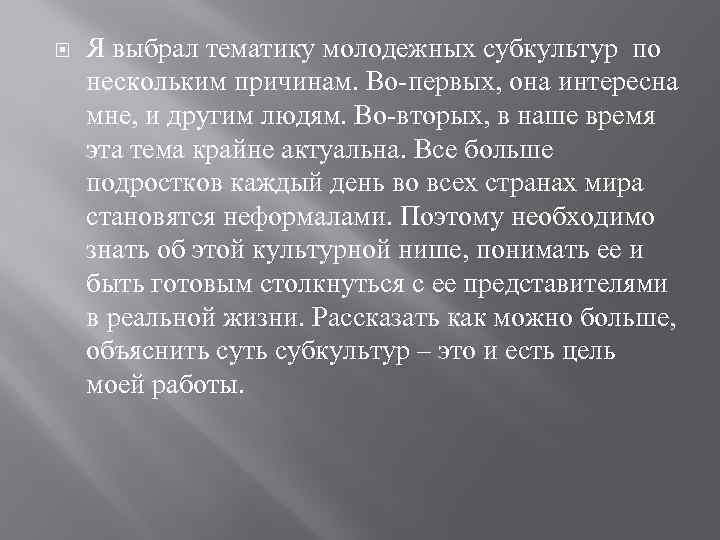 Я выбрал тематику молодежных субкультур по нескольким причинам. Во-первых, она интересна мне, и другим людям. Во-вторых, в наше время эта тема крайне актуальна. Все больше подростков каждый день во всех странах мира становятся неформалами. Поэтому необходимо знать об этой культурной нише, понимать ее и быть готовым столкнуться с ее представителями в реальной жизни. Рассказать как можно больше, объяснить суть субкультур – это и есть цель моей работы.